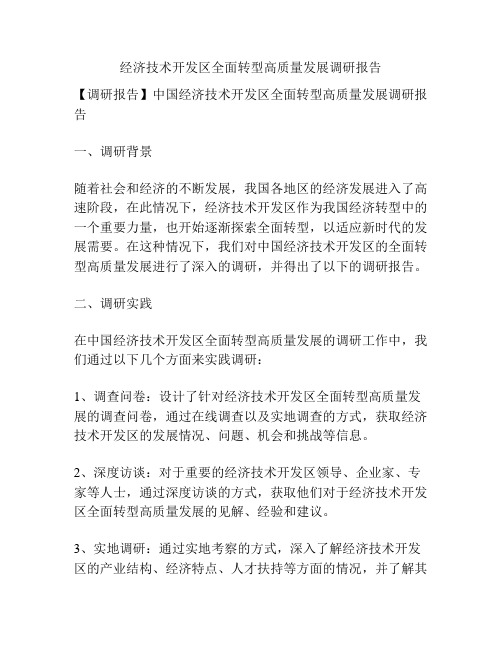 经济技术开发区全面转型高质量发展调研报告

【调研报告】中国经济技术开发区全面转型高质量发展调研报告

一、调研背景

随着社会和经济的不断发展，我国各地区的经济发展进入了高速阶段，在此情况下，经济技术开发区作为我国经济转型中的一个重要力量，也开始逐渐探索全面转型，以适应新时代的发展需要。在这种情况下，我们对中国经济技术开发区的全面转型高质量发展进行了深入的调研，并得出了以下的调研报告。

二、调研实践

在中国经济技术开发区全面转型高质量发展的调研工作中，我们通过以下几个方面来实践调研：

1、调查问卷：设计了针对经济技术开发区全面转型高质量发展的调查问卷，通过在线调查以及实地调查的方式，获取经济技术开发区的发展情况、问题、机会和挑战等信息。

2、深度访谈：对于重要的经济技术开发区领导、企业家、专家等人士，通过深度访谈的方式，获取他们对于经济技术开发区全面转型高质量发展的见解、经验和建议。

3、实地调研：通过实地考察的方式，深入了解经济技术开发区的产业结构、经济特点、人才扶持等方面的情况，并了解其